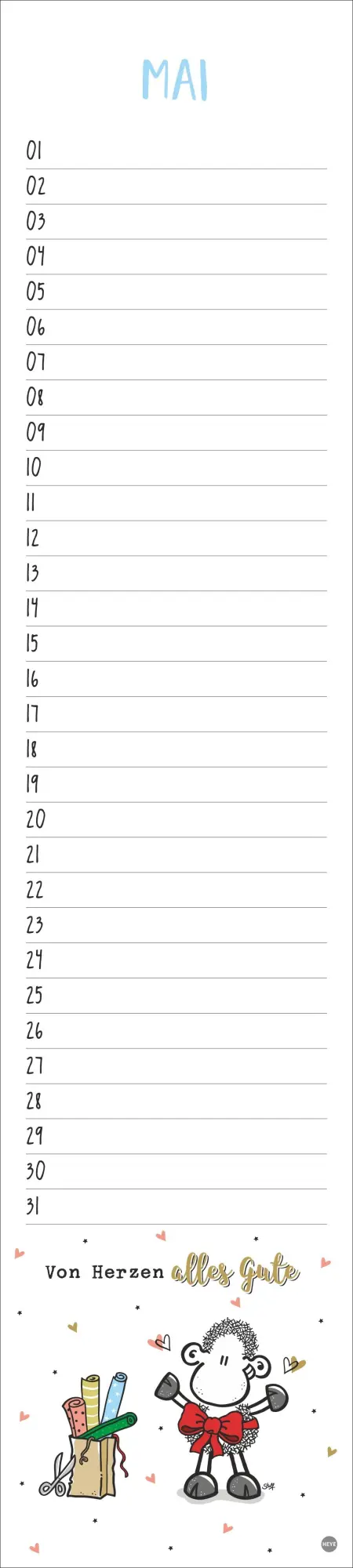 MAI

01

02

03

04

05

06

07

08

09

10

11

12

13

14

15

16

17

18

19

20

21

22

23

24

25

26

27

28

29

30

31

Von Herzen alles Gute

HEYE